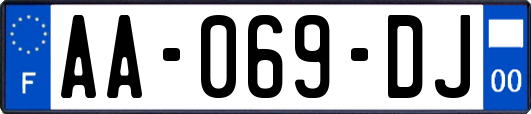 F

AA-069-DJ

00